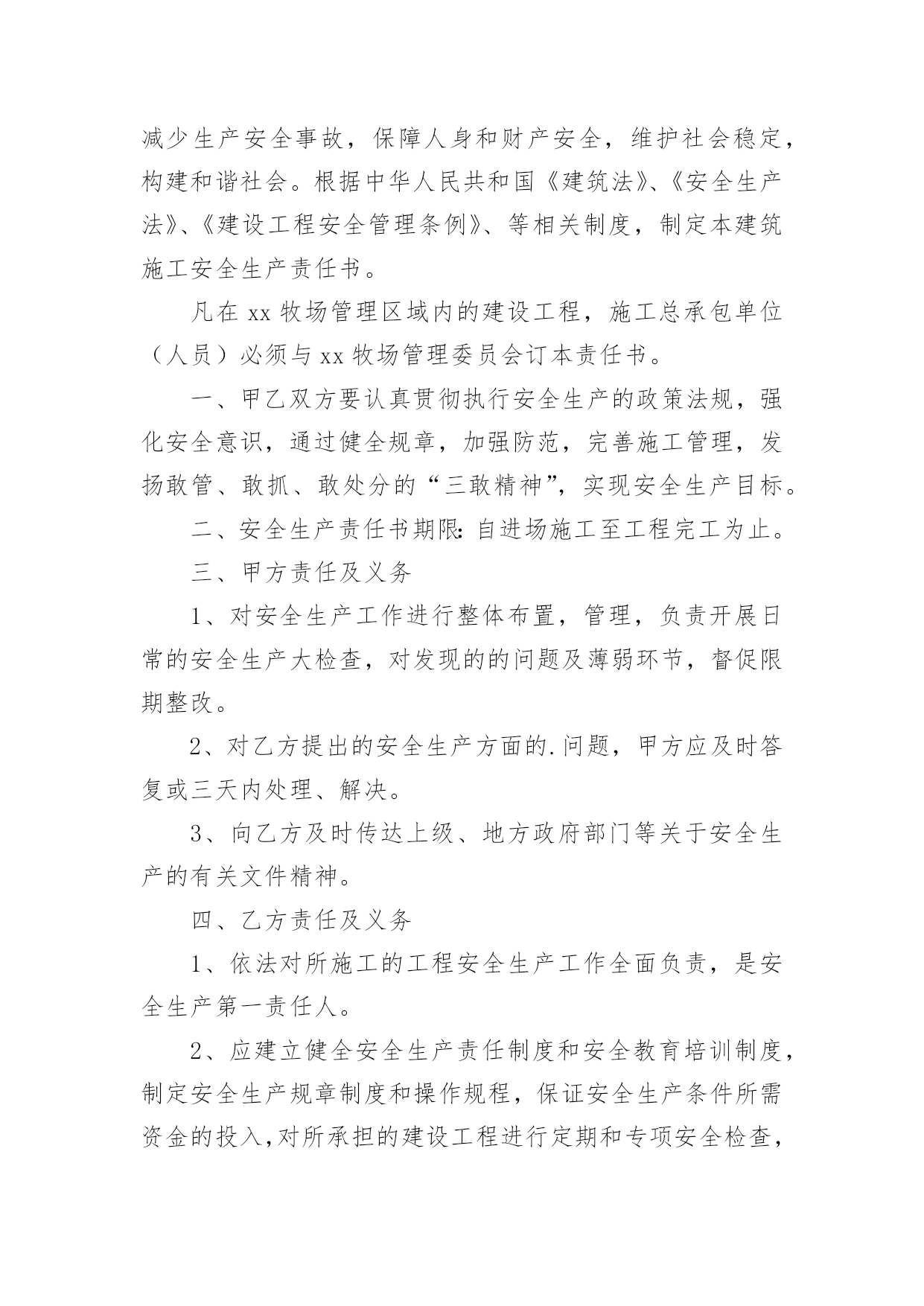 减少生产安全事故，保障人身和财产安全，维护社会稳定，构建和谐社会。根据中华人民共和国《建筑法》、《安全生产法》、《建设工程安全管理条例》、等相关制度，制定本建筑施工安全生产责任书。

凡在 xx 牧场管理区域内的建设工程，施工总承包单位（人员）必须与 xx 牧场管理委员会订本责任书。

一、甲乙双方要认真贯彻执行安全生产的政策法规，强化安全意识，通过健全规章，加强防范，完善施工管理，发扬敢管、敢抓、敢处分的“三敢精神”，实现安全生产目标。

二、安全生产责任书期限：自进场施工至工程完工为止。

三、甲方责任及义务

1、对安全生产工作进行整体布置，管理，负责开展日常的安全生产大检查，对发现的的问题及薄弱环节，督促限期整改。

2、对乙方提出的安全生产方面的.问题，甲方应及时答复或三天内处理、解决。

3、向乙方及时传达上级、地方政府部门等关于安全生产的有关文件精神。

四、乙方责任及义务

1、依法对所施工的工程安全生产工作全面负责，是安全生产第一责任人。

2、应建立健全安全生产责任制度和安全教育培训制度，制定安全生产规章制度和操作规程，保证安全生产条件所需资金的投入，对所承担的建设工程进行定期和专项安全检查，